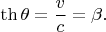 $\operatorname{th}\theta = \frac{v}{c} = \beta.$